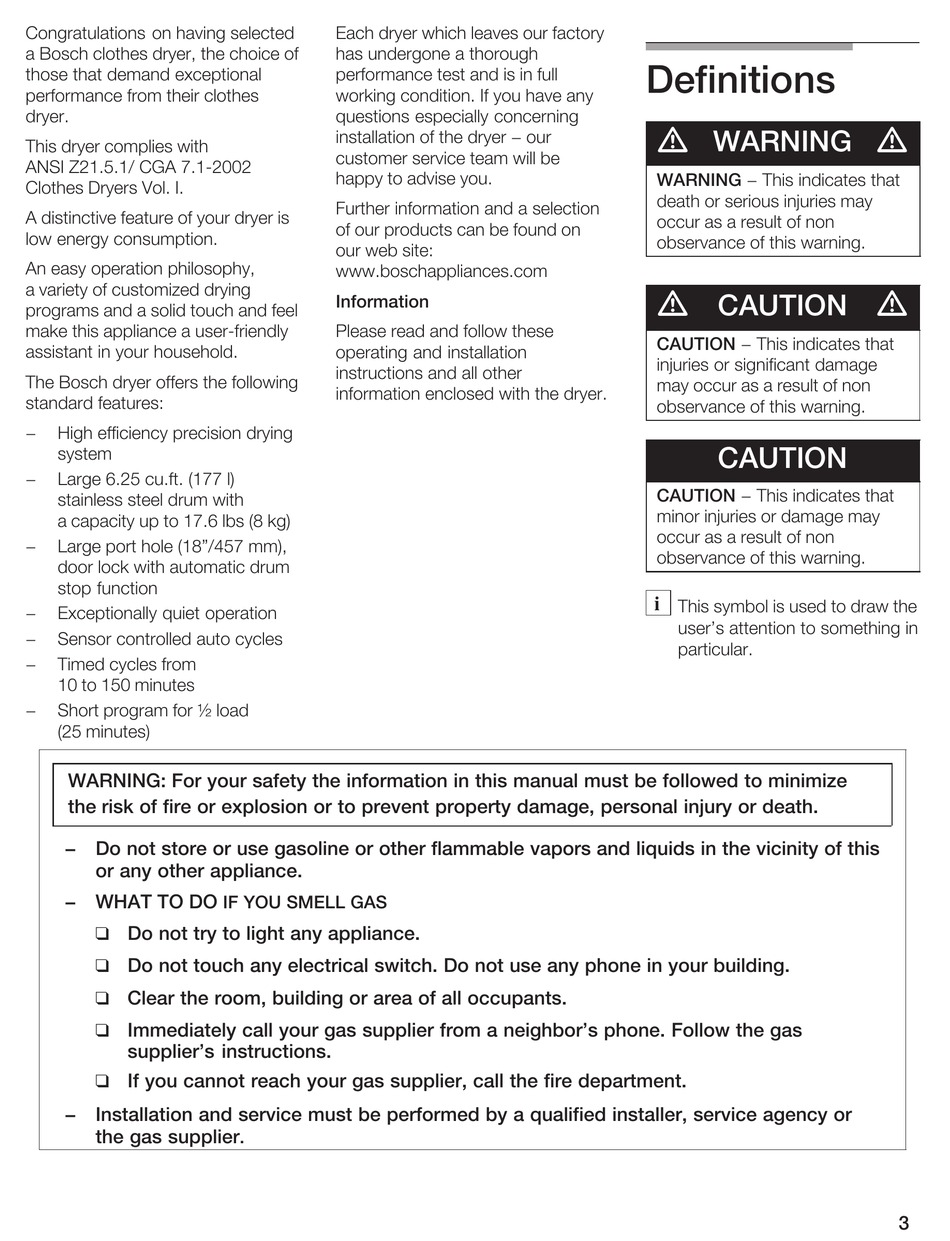 Congratulations on having selected a Bosch clothes dryer, the choice of those that demand exceptional performance from their clothes dryer.

This dryer complies with ANSI Z21.5.1/ CGA 7.1-2002 Clothes Dryers Vol. I.

A distinctive feature of your dryer is low energy consumption.

An easy operation philosophy, a variety of customized drying programs and a solid touch and feel make this appliance a user-friendly assistant in your household.

The Bosch dryer offers the following standard features:

– High efficiency precision drying system
– Large 6.25 cu.ft. (177 l) stainless steel drum with a capacity up to 17.6 lbs (8 kg)
– Large port hole (18"/457 mm), door lock with automatic drum stop function
– Exceptionally quiet operation
– Sensor controlled auto cycles
– Timed cycles from 10 to 150 minutes
– Short program for ½ load (25 minutes)

Each dryer which leaves our factory has undergone a thorough performance test and is in full working condition. If you have any questions especially concerning installation of the dryer – our customer service team will be happy to advise you.

Further information and a selection of our products can be found on our web site: www.boschappliances.com

Information

Please read and follow these operating and installation instructions and all other information enclosed with the dryer.

Definitions

⚠ WARNING ⚠

WARNING – This indicates that death or serious injuries may occur as a result of non observance of this warning.

⚠ CAUTION ⚠

CAUTION – This indicates that injuries or significant damage may occur as a result of non observance of this warning.

CAUTION

CAUTION – This indicates that minor injuries or damage may occur as a result of non observance of this warning.

i This symbol is used to draw the user's attention to something in particular.

WARNING: For your safety the information in this manual must be followed to minimize the risk of fire or explosion or to prevent property damage, personal injury or death.

– Do not store or use gasoline or other flammable vapors and liquids in the vicinity of this or any other appliance.
– WHAT TO DO IF YOU SMELL GAS
❑ Do not try to light any appliance.
❑ Do not touch any electrical switch. Do not use any phone in your building.
❑ Clear the room, building or area of all occupants.
❑ Immediately call your gas supplier from a neighbor's phone. Follow the gas supplier's instructions.
❑ If you cannot reach your gas supplier, call the fire department.
– Installation and service must be performed by a qualified installer, service agency or the gas supplier.

3